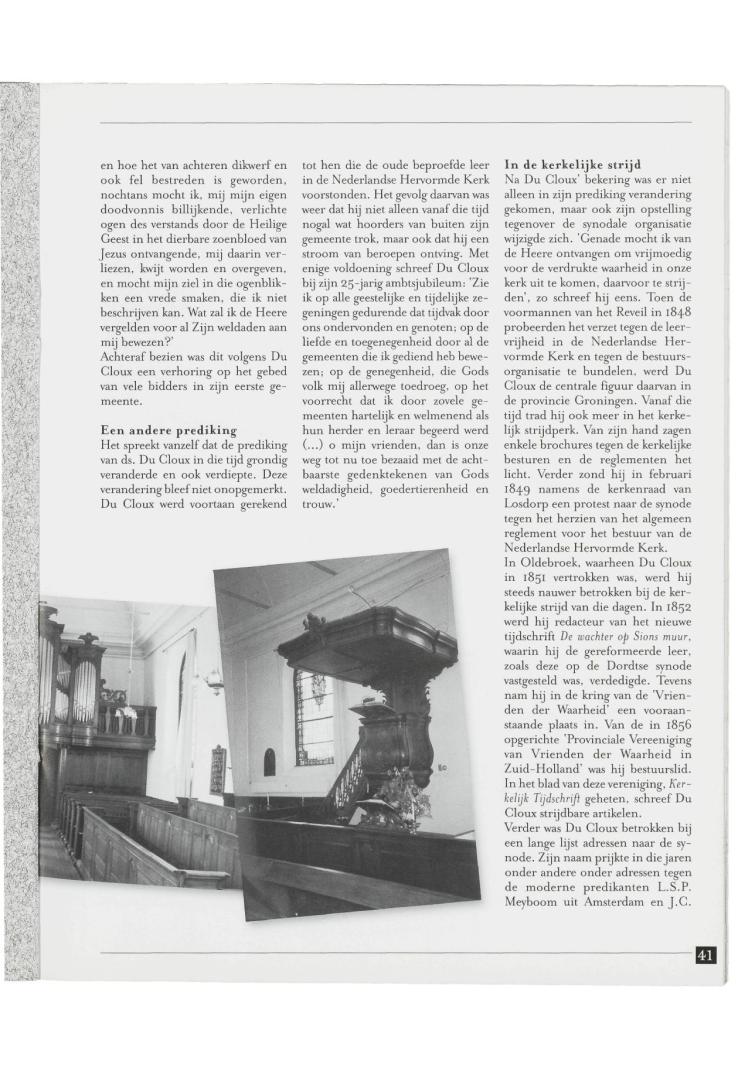 en hoe het van achteren dikwerf en ook fel bestreden is geworden, nochtans mocht ik, mij mijn eigen doodvonnis billijkende, verlichte ogen des verstands door de Heilige Geest in het dierbare zoenbloed van Jezus ontvangende, mij daarin verliezen, kwijt worden en overgeven, en mocht mijn ziel in die ogenblikken een vrede smaken, die ik niet beschrijven kan. Wat zal ik de Heere vergelden voor al Zijn weldaden aan mij bewezen?'
Achteraf bezien was dit volgens Du Cloux een verhoring op het gebed van vele bidders in zijn eerste gemeente.

Een andere prediking
Het spreekt vanzelf dat de prediking van ds. Du Cloux in die tijd grondig veranderde en ook verdiepte. Deze verandering bleef niet onopgemerkt. Du Cloux werd voortaan gerekend tot hen die de oude beproefde leer in de Nederlandse Hervormde Kerk voorstonden. Het gevolg daarvan was weer dat hij niet alleen vanaf die tijd nogal wat hoorders van buiten zijn gemeente trok, maar ook dat hij een stroom van beroepen ontving. Met enige voldoening schreef Du Cloux bij zijn 25-jarig ambtsjubileum: 'Zie ik op alle geestelijke en tijdelijke zegeningen gedurende dat tijdvak door ons ondervonden en genoten; op de liefde en toegenegenheid door al de gemeenten die ik gediend heb bewezen; op de genegenheid, die Gods volk mij allerwege toedroeg, op het voorrecht dat ik door zovele gemeenten hartelijk en welmenend als hun herder en leraar begeerd werd (...) o mijn vrienden, dan is onze weg tot nu toe bezaaid met de achtbaarste gedenktekenen van Gods weldadigheid, goedertierenheid en trouw.'

In de kerkelijke strijd
Na Du Cloux' bekering was er niet alleen in zijn prediking verandering gekomen, maar ook zijn opstelling tegenover de synodale organisatie wijzigde zich. 'Genade mocht ik van de Heere ontvangen om vrijmoedig voor de verdrukte waarheid in onze kerk uit te komen, daarvoor te strijden', zo schreef hij eens. Toen de voormannen van het Reveil in 1848 probeerden het verzet tegen de leervrijheid in de Nederlandse Hervormde Kerk en tegen de bestuursorganisatie te bundelen, werd Du Cloux de centrale figuur daarvan in de provincie Groningen. Vanaf die tijd trad hij ook meer in het kerkelijk strijdperk. Van zijn hand zagen enkele brochures tegen de kerkelijke besturen en de reglementen het licht. Verder zond hij in februari 1849 namens de kerkenraad van Losdorp een protest naar de synode tegen het herzien van het algemeen reglement voor het bestuur van de Nederlandse Hervormde Kerk.
In Oldebroek, waarheen Du Cloux in 1851 vertrokken was, werd hij steeds nauwer betrokken bij de kerkelijke strijd van die dagen. In 1852 werd hij redacteur van het nieuwe tijdschrift De wachter op Sions muur, waarin hij de gereformeerde leer, zoals deze op de Dordtse synode vastgesteld was, verdedigde. Tevens nam hij in de kring van de 'Vrienden der Waarheid' een vooraanstaande plaats in. Van de in 1856 opgerichte 'Provinciale Vereeniging van Vrienden der Waarheid in Zuid-Holland' was hij bestuurslid. In het blad van deze vereniging, Kerkelijk Tijdschrift geheten, schreef Du Cloux strijdbare artikelen.
Verder was Du Cloux betrokken bij een lange lijst adressen naar de synode. Zijn naam prijkte in die jaren onder andere onder adressen tegen de moderne predikanten L.S.P. Meyboom uit Amsterdam en J.C.

41